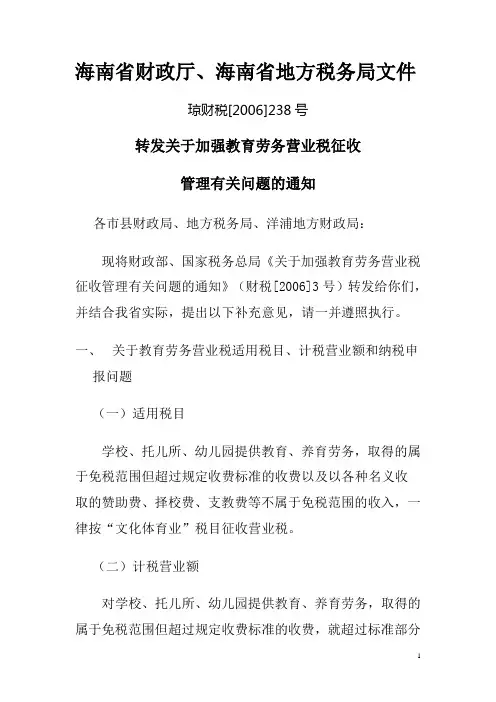 海南省财政厅、海南省地方税务局文件

琼财税[2006]238 号

转发关于加强教育劳务营业税征收

管理有关问题的通知

各市县财政局、地方税务局、洋浦地方财政局：

现将财政部、国家税务总局《关于加强教育劳务营业税征收管理有关问题的通知》（财税[2006]3 号）转发给你们，并结合我省实际，提出以下补充意见，请一并遵照执行。

一、 关于教育劳务营业税适用税目、计税营业额和纳税申报问题

（一）适用税目

学校、托儿所、幼儿园提供教育、养育劳务，取得的属于免税范围但超过规定收费标准的收费以及以各种名义收取的赞助费、择校费、支教费等不属于免税范围的收入，一律按“文化体育业”税目征收营业税。

（二）计税营业额

对学校、托儿所、幼儿园提供教育、养育劳务，取得的属于免税范围但超过规定收费标准的收费，就超过标准部分

1